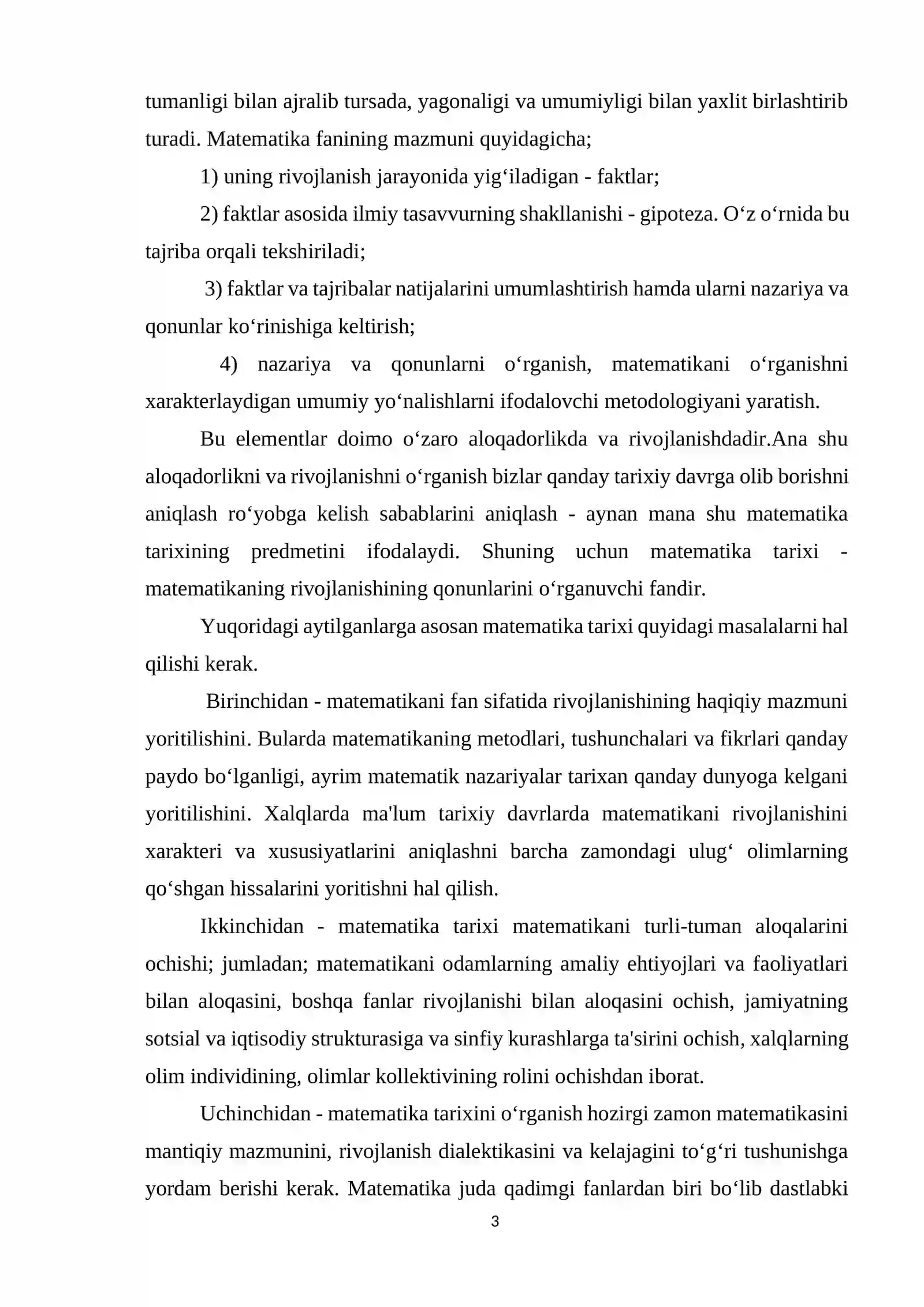 tumanligi bilan ajralib tursada, yagonaligi va umumiyligi bilan yaxlit birlashtirib turadi. Matematika fanining mazmuni quyidagicha;

1) uning rivojlanish jarayonida yig'iladigan - faktlar;

2) faktlar asosida ilmiy tasavvurning shakllanishi - gipoteza. O'z o'rnida bu tajriba orqali tekshiriladi;

3) faktlar va tajribalar natijalarini umumlashtirish hamda ularni nazariya va qonunlar ko'rinishiga keltirish;

4) nazariya va qonunlarni o'rganish, matematikani o'rganishni xarakterlaydigan umumiy yo'nalishlarni ifodalovchi metodologiyani yaratish.

Bu elementlar doimo o'zaro aloqadorlikda va rivojlanishdadir.Ana shu aloqadorlikni va rivojlanishni o'rganish bizlar qanday tarixiy davrga olib borishni aniqlash ro'yobga kelish sabablarini aniqlash - aynan mana shu matematika tarixining predmetini ifodalaydi. Shuning uchun matematika tarixi - matematikaning rivojlanishining qonunlarini o'rganuvchi fandir.

Yuqoridagi aytilganlarga asosan matematika tarixi quyidagi masalalarni hal qilishi kerak.

Birinchidan - matematikani fan sifatida rivojlanishining haqiqiy mazmuni yoritilishini. Bularda matematikaning metodlari, tushunchalari va fikrlari qanday paydo bo'lganligi, ayrim matematik nazariyalar tarixan qanday dunyoga kelgani yoritilishini. Xalqlarda ma'lum tarixiy davrlarda matematikani rivojlanishini xarakteri va xususiyatlarini aniqlashni barcha zamondagi ulug' olimlarning qo'shgan hissalarini yoritishni hal qilish.

Ikkinchidan - matematika tarixi matematikani turli-tuman aloqalarini ochishi; jumladan; matematikani odamlarning amaliy ehtiyojlari va faoliyatlari bilan aloqasini, boshqa fanlar rivojlanishi bilan aloqasini ochish, jamiyatning sotsial va iqtisodiy strukturasiga va sinfiy kurashlarga ta'sirini ochish, xalqlarning olim individining, olimlar kollektivining rolini ochishdan iborat.

Uchinchidan - matematika tarixini o'rganish hozirgi zamon matematikasini mantiqiy mazmunini, rivojlanish dialektikasini va kelajagini to'g'ri tushunishga yordam berishi kerak. Matematika juda qadimgi fanlardan biri bo'lib dastlabki

3